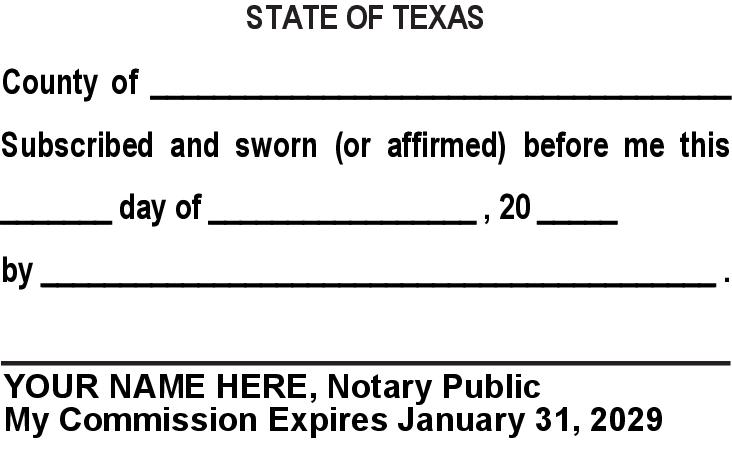 STATE OF TEXAS

County of ____

Subscribed and sworn (or affirmed) before me this

____ day of ____ , 20 ____

by ____ .

____

YOUR NAME HERE, Notary Public
My Commission Expires January 31, 2029